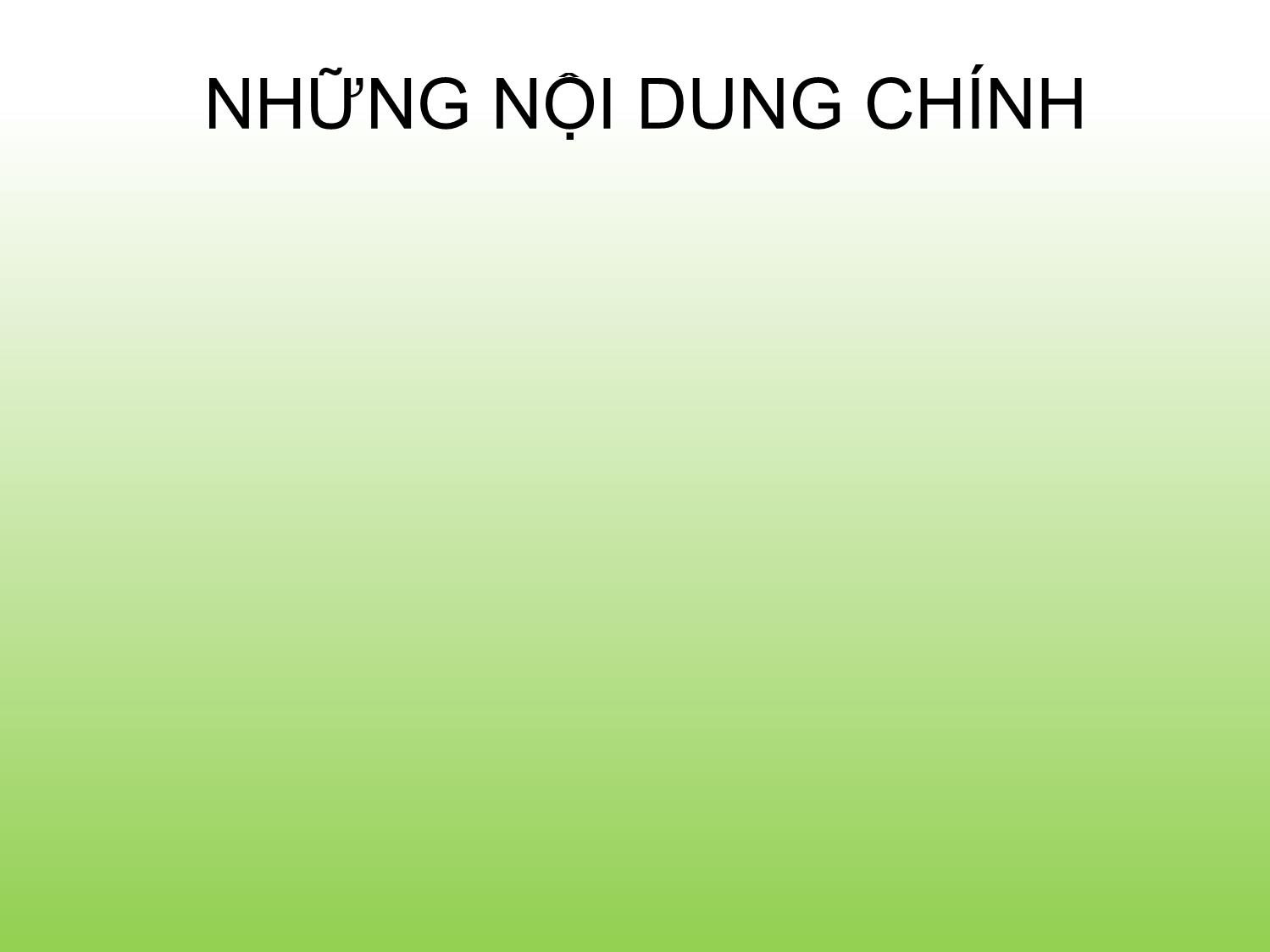 NHỮNG NỘI DUNG CHÍNH